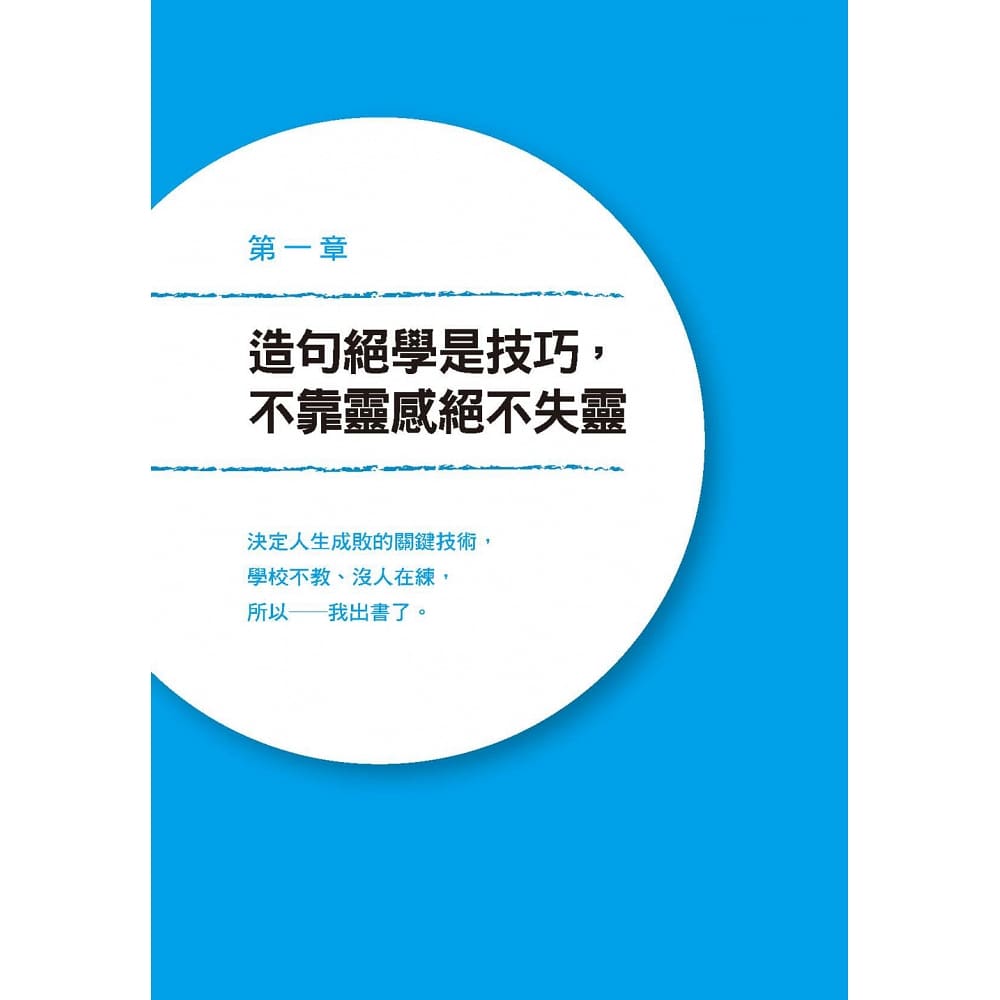 第一章

造句絕學是技巧，
不靠靈感絕不失靈

決定人生成敗的關鍵技術，
學校不教、沒人在練，
所以——我出書了。